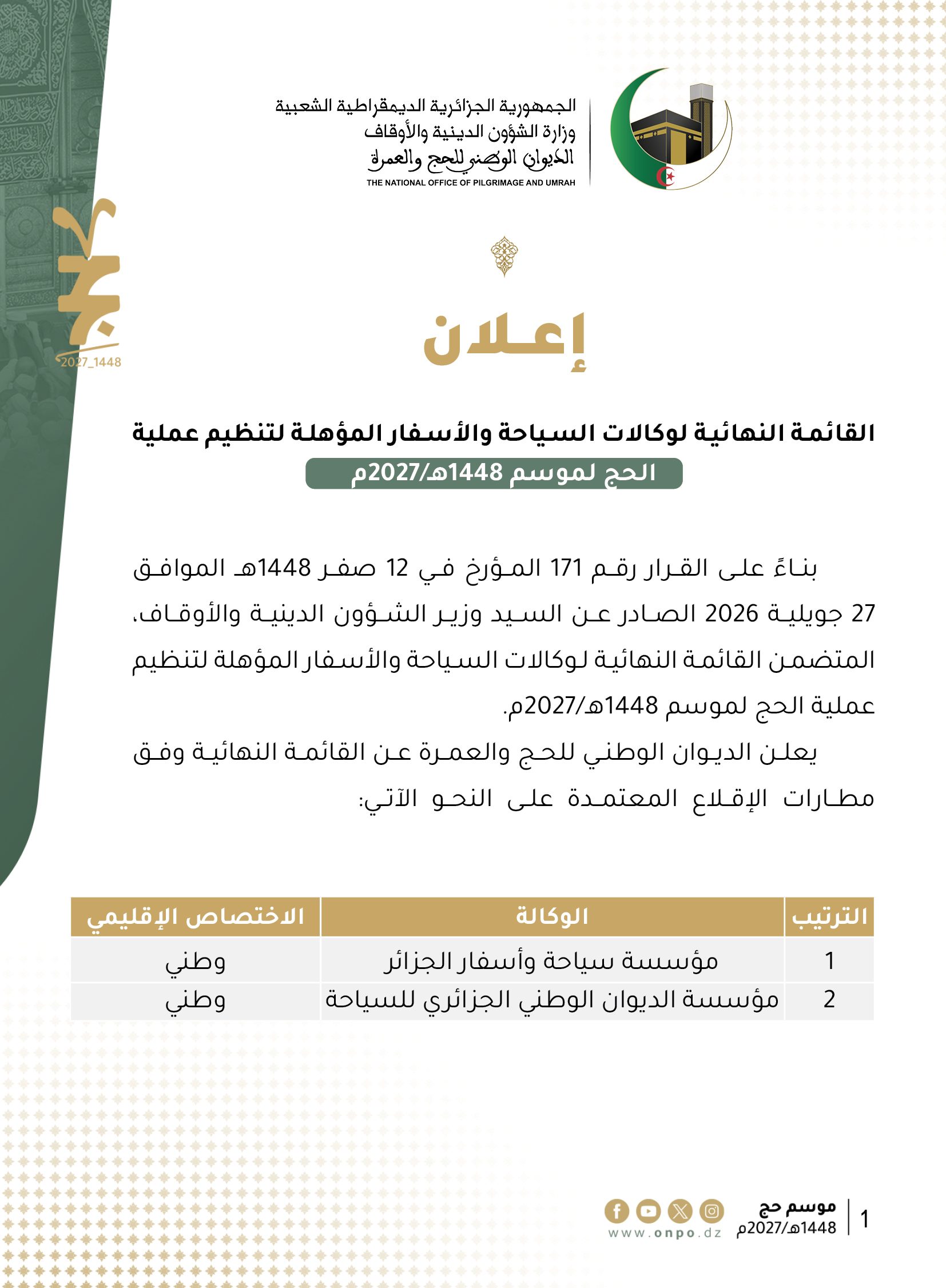 الجمهورية الجزائرية الديمقراطية الشعبية
وزارة الشؤون الدينية والأوقاف
الديوان الوطني للحج والعمرة
THE NATIONAL OFFICE OF PILGRIMAGE AND UMRAH

حج
2027_1448

إعلان

القائمة النهائية لوكالات السياحة والأسفار المؤهلة لتنظيم عملية
الحج لموسم 1448هـ/2027م

بناءً على القرار رقم 171 المؤرخ في 12 صفر 1448هـ الموافق 27 جويلية 2026 الصادر عن السيد وزير الشؤون الدينية والأوقاف، المتضمن القائمة النهائية لوكالات السياحة والأسفار المؤهلة لتنظيم عملية الحج لموسم 1448هـ/2027م.

يعلن الديوان الوطني للحج والعمرة عن القائمة النهائية وفق مطارات الإقلاع المعتمدة على النحو الآتي:

| الترتيب | الوكالة | الاختصاص الإقليمي |
|---|---|---|
| 1 | مؤسسة سياحة وأسفار الجزائر | وطني |
| 2 | مؤسسة الديوان الوطني الجزائري للسياحة | وطني |

1 موسم حج 1448هـ/2027م
www.onpo.dz